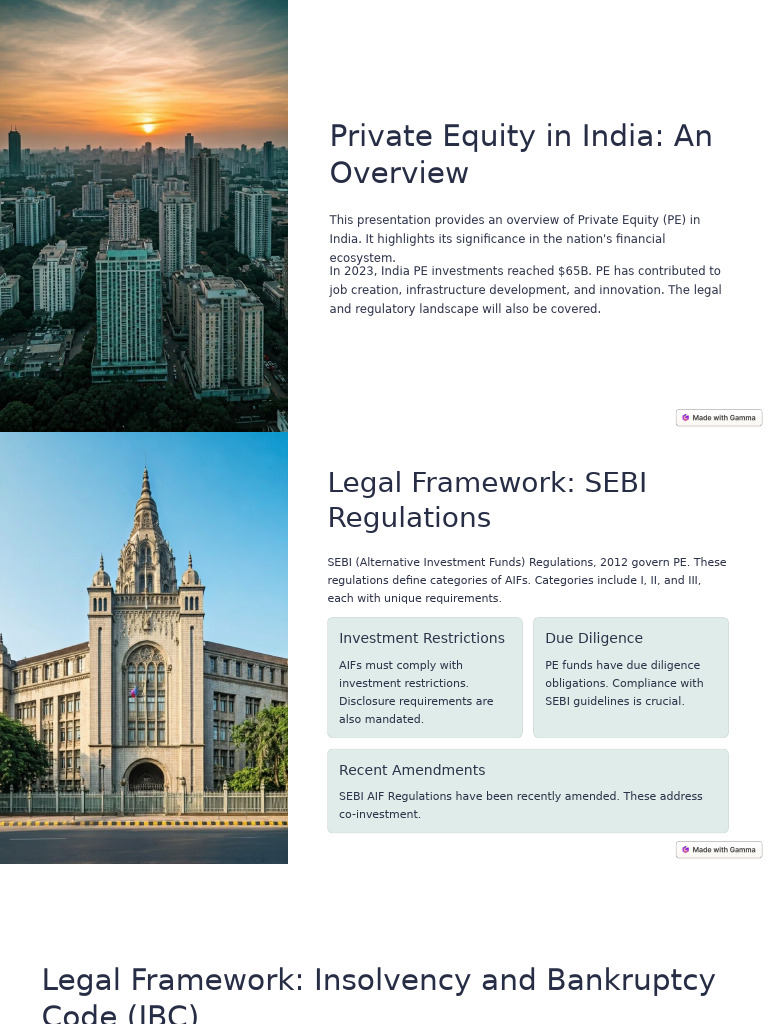 Private Equity in India: An Overview

This presentation provides an overview of Private Equity (PE) in India. It highlights its significance in the nation's financial ecosystem.

In 2023, India PE investments reached $65B. PE has contributed to job creation, infrastructure development, and innovation. The legal and regulatory landscape will also be covered.

Made with Gamma

Legal Framework: SEBI Regulations

SEBI (Alternative Investment Funds) Regulations, 2012 govern PE. These regulations define categories of AIFs. Categories include I, II, and III, each with unique requirements.

Investment Restrictions

AIFs must comply with investment restrictions. Disclosure requirements are also mandated.

Due Diligence

PE funds have due diligence obligations. Compliance with SEBI guidelines is crucial.

Recent Amendments

SEBI AIF Regulations have been recently amended. These address co-investment.

Made with Gamma

Legal Framework: Insolvency and Bankruptcy Code (IBC)